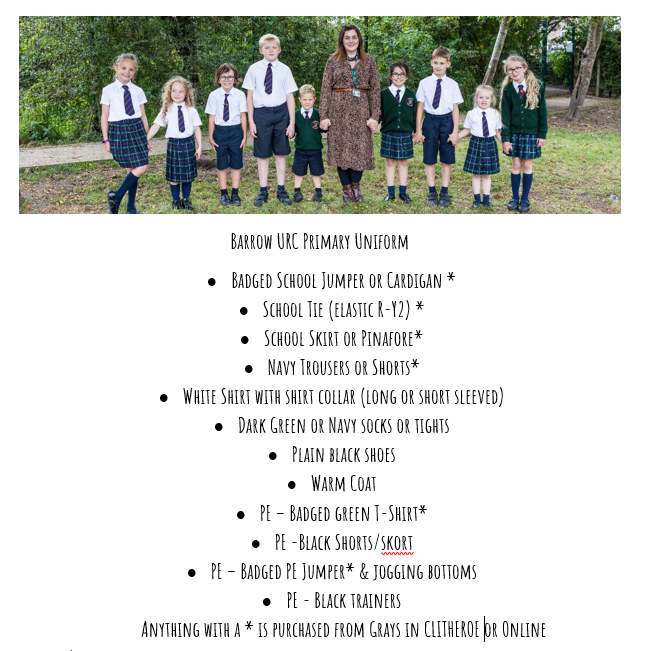 Barrow URC Primary Uniform

- Badged School Jumper or Cardigan *
- School Tie (elastic R-Y2) *
- School Skirt or Pinafore*
- Navy Trousers or Shorts*
- White Shirt with shirt collar (long or short sleeved)
- Dark Green or Navy socks or tights
- Plain black shoes
- Warm Coat
- PE – Badged green T-Shirt*
- PE -Black Shorts/skort
- PE – Badged PE Jumper* & jogging bottoms
- PE - Black trainers

Anything with a * is purchased from Grays in CLITHEROE or Online